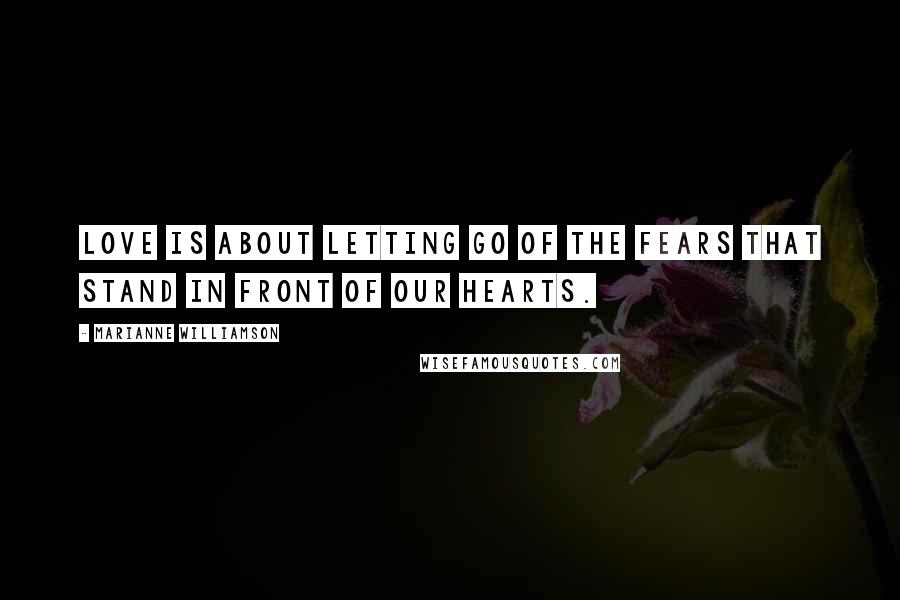 LOVE IS ABOUT LETTING GO OF THE FEARS THAT STAND IN FRONT OF OUR HEARTS.

- MARIANNE WILLIAMSON

WISEFAMOUSQUOTES.COM